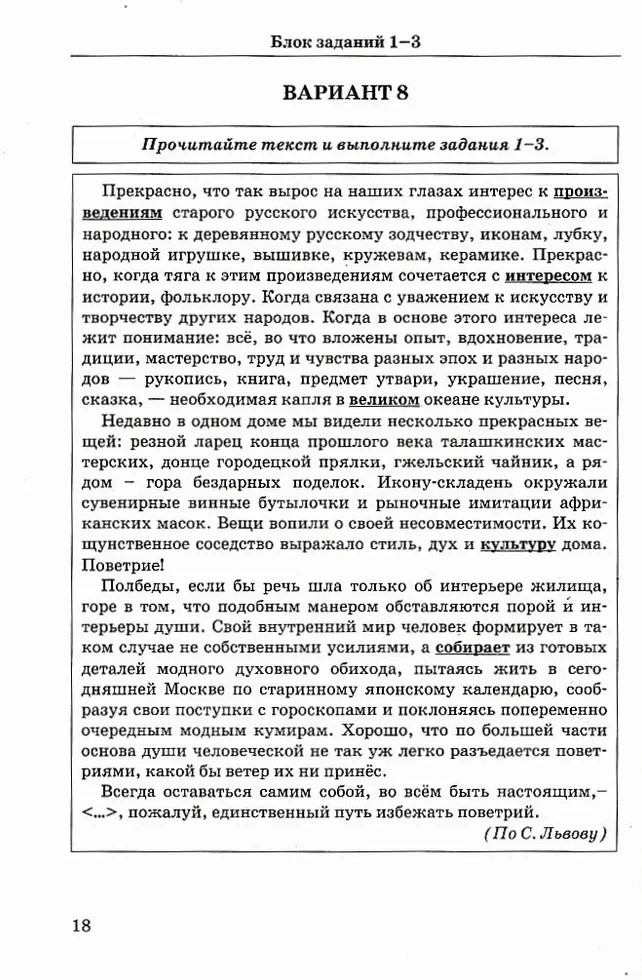 Блок заданий 1–3

ВАРИАНТ 8

Прочитайте текст и выполните задания 1–3.

Прекрасно, что так вырос на наших глазах интерес к произведениям старого русского искусства, профессионального и народного: к деревянному русскому зодчеству, иконам, лубку, народной игрушке, вышивке, кружевам, керамике. Прекрасно, когда тяга к этим произведениям сочетается с интересом к истории, фольклору. Когда связана с уважением к искусству и творчеству других народов. Когда в основе этого интереса лежит понимание: всё, во что вложены опыт, вдохновение, традиции, мастерство, труд и чувства разных эпох и разных народов — рукопись, книга, предмет утвари, украшение, песня, сказка, — необходимая капля в великом океане культуры.

Недавно в одном доме мы видели несколько прекрасных вещей: резной ларец конца прошлого века талашкинских мастерских, донце городецкой прялки, гжельский чайник, а рядом – гора бездарных поделок. Икону-складень окружали сувенирные винные бутылочки и рыночные имитации африканских масок. Вещи вопили о своей несовместимости. Их кощунственное соседство выражало стиль, дух и культуру дома. Поветрие!

Полбеды, если бы речь шла только об интерьере жилища, горе в том, что подобным манером обставляются порой и интерьеры души. Свой внутренний мир человек формирует в таком случае не собственными усилиями, а собирает из готовых деталей модного духовного обихода, пытаясь жить в сегодняшней Москве по старинному японскому календарю, сообразуя свои поступки с гороскопами и поклоняясь попеременно очередным модным кумирам. Хорошо, что по большей части основа души человеческой не так уж легко разъедается поветриями, какой бы ветер их ни принёс.

Всегда оставаться самим собой, во всём быть настоящим,– <...>, пожалуй, единственный путь избежать поветрий.

(По С. Львову)

18